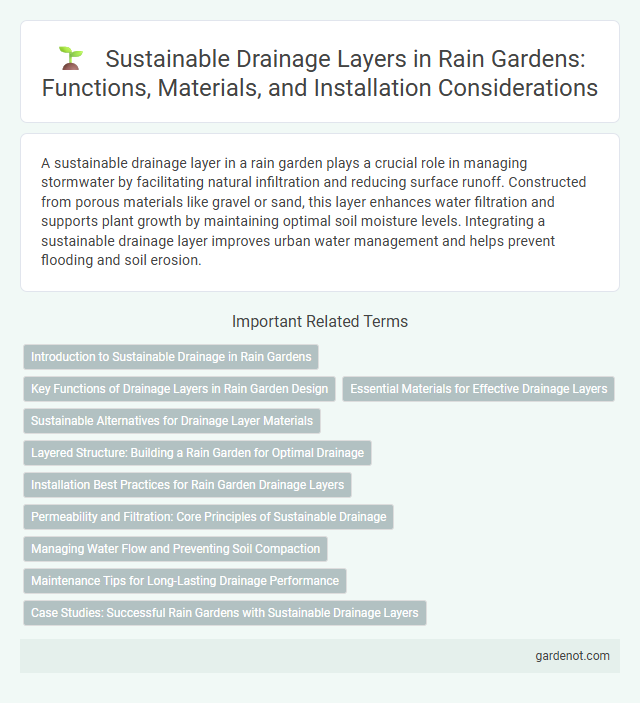 Sustainable Drainage Layers in Rain Gardens: Functions, Materials, and Installation Considerations

A sustainable drainage layer in a rain garden plays a crucial role in managing stormwater by facilitating natural infiltration and reducing surface runoff. Constructed from porous materials like gravel or sand, this layer enhances water filtration and supports plant growth by maintaining optimal soil moisture levels. Integrating a sustainable drainage layer improves urban water management and helps prevent flooding and soil erosion.

Important Related Terms

Introduction to Sustainable Drainage in Rain Gardens

Key Functions of Drainage Layers in Rain Garden Design

Essential Materials for Effective Drainage Layers

Sustainable Alternatives for Drainage Layer Materials

Layered Structure: Building a Rain Garden for Optimal Drainage

Installation Best Practices for Rain Garden Drainage Layers

Permeability and Filtration: Core Principles of Sustainable Drainage

Managing Water Flow and Preventing Soil Compaction

Maintenance Tips for Long-Lasting Drainage Performance

Case Studies: Successful Rain Gardens with Sustainable Drainage Layers

gardenot.com